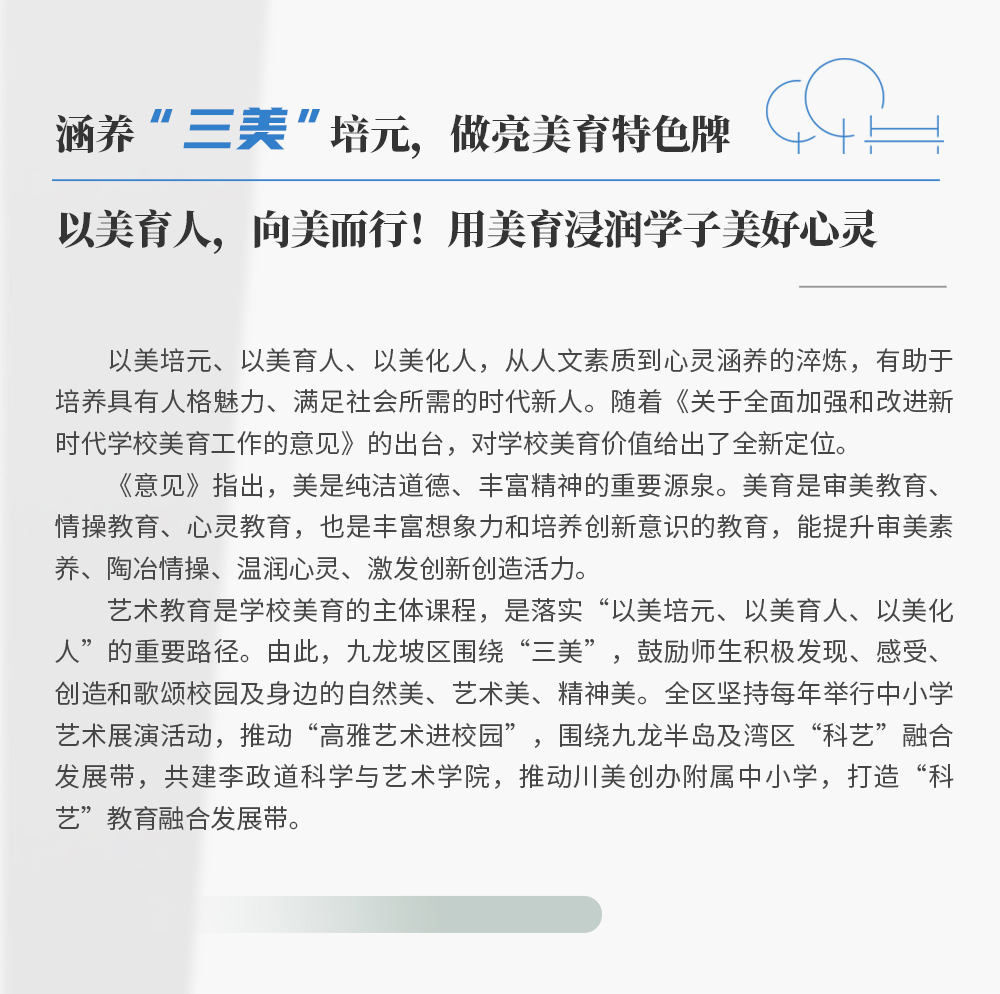 涵养“三美”培元，做亮美育特色牌

以美育人，向美而行！用美育浸润学子美好心灵

以美培元、以美育人、以美化人，从人文素质到心灵涵养的淬炼，有助于培养具有人格魅力、满足社会所需的时代新人。随着《关于全面加强和改进新时代学校美育工作的意见》的出台，对学校美育价值给出了全新定位。

《意见》指出，美是纯洁道德、丰富精神的重要源泉。美育是审美教育、情操教育、心灵教育，也是丰富想象力和培养创新意识的教育，能提升审美素养、陶冶情操、温润心灵、激发创新创造活力。

艺术教育是学校美育的主体课程，是落实“以美培元、以美育人、以美化人”的重要路径。由此，九龙坡区围绕“三美”，鼓励师生积极发现、感受、创造和歌颂校园及身边的自然美、艺术美、精神美。全区坚持每年举行中小学艺术展演活动，推动“高雅艺术进校园”，围绕九龙半岛及湾区“科艺”融合发展带，共建李政道科学与艺术学院，推动川美创办附属中小学，打造“科艺”教育融合发展带。